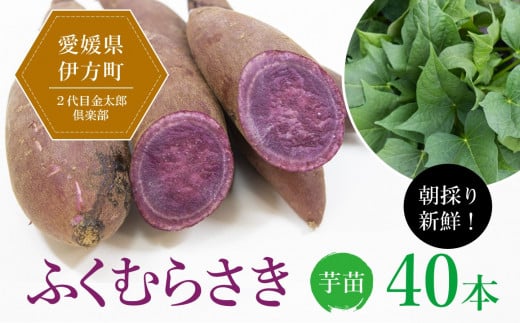 愛媛県
伊方町

2代目金太郎
倶楽部

朝採り
新鮮！

ふくむらさき

芋苗

40本